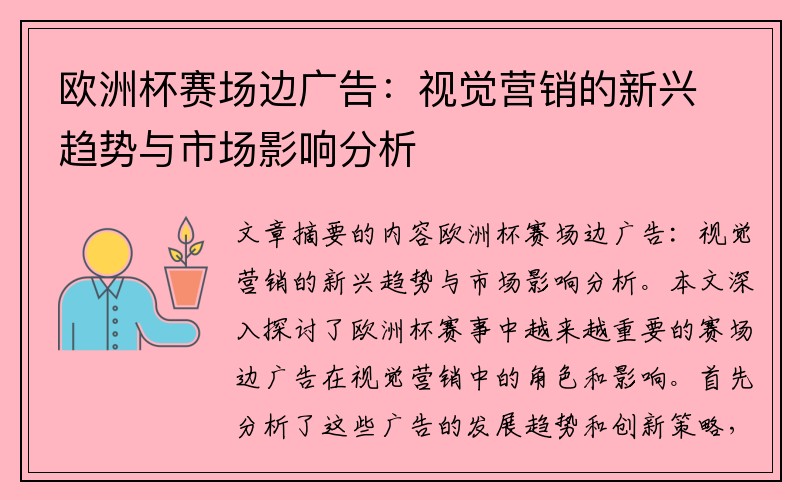 欧洲杯赛场边广告：视觉营销的新兴趋势与市场影响分析

文章摘要的内容欧洲杯赛场边广告：视觉营销的新兴趋势与市场影响分析。本文深入探讨了欧洲杯赛事中越来越重要的赛场边广告在视觉营销中的角色和影响。首先分析了这些广告的发展趋势和创新策略，